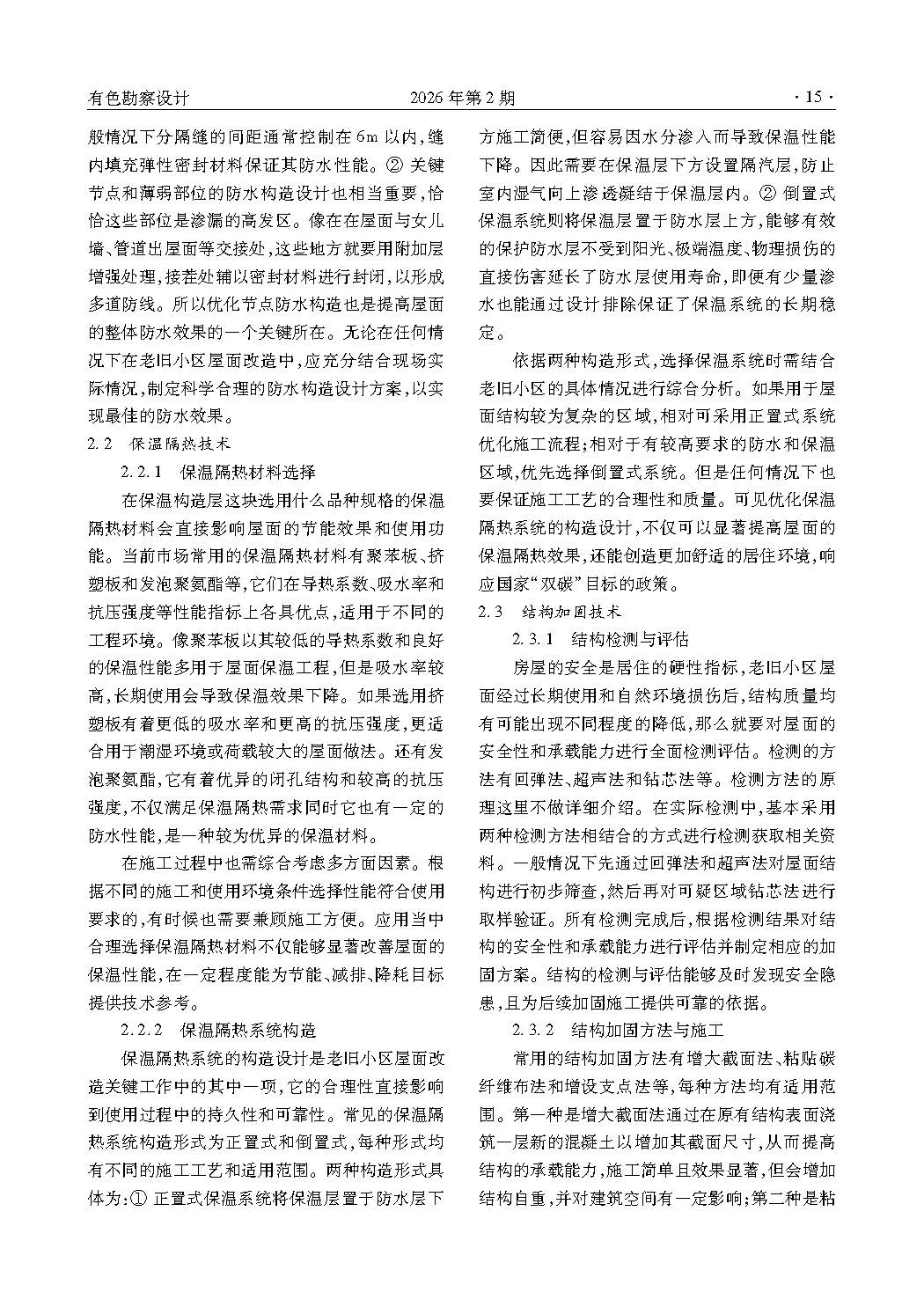 有色勘察设计 2026年第2期 ·15·

般情况下分隔缝的间距通常控制在6m以内,缝内填充弹性密封材料保证其防水性能。② 关键节点和薄弱部位的防水构造设计也相当重要,恰恰这些部位是渗漏的高发区。像在在屋面与女儿墙、管道出屋面等交接处,这些地方就要用附加层增强处理,接茬处辅以密封材料进行封闭,以形成多道防线。所以优化节点防水构造也是提高屋面的整体防水效果的一个关键所在。无论在任何情况下在老旧小区屋面改造中,应充分结合现场实际情况,制定科学合理的防水构造设计方案,以实现最佳的防水效果。

2.2 保温隔热技术

2.2.1 保温隔热材料选择

在保温构造层这块选用什么品种规格的保温隔热材料会直接影响屋面的节能效果和使用功能。当前市场常用的保温隔热材料有聚苯板、挤塑板和发泡聚氨酯等,它们在导热系数、吸水率和抗压强度等性能指标上各具优点,适用于不同的工程环境。像聚苯板以其较低的导热系数和良好的保温性能多用于屋面保温工程,但是吸水率较高,长期使用会导致保温效果下降。如果选用挤塑板有着更低的吸水率和更高的抗压强度,更适合用于潮湿环境或荷载较大的屋面做法。还有发泡聚氨酯,它有着优异的闭孔结构和较高的抗压强度,不仅满足保温隔热需求同时它也有一定的防水性能,是一种较为优异的保温材料。

在施工过程中也需综合考虑多方面因素。根据不同的施工和使用环境条件选择性能符合使用要求的,有时候也需要兼顾施工方便。应用当中合理选择保温隔热材料不仅能够显著改善屋面的保温性能,在一定程度能为节能、减排、降耗目标提供技术参考。

2.2.2 保温隔热系统构造

保温隔热系统的构造设计是老旧小区屋面改造关键工作中的其中一项,它的合理性直接影响到使用过程中的持久性和可靠性。常见的保温隔热系统构造形式为正置式和倒置式,每种形式均有不同的施工工艺和适用范围。两种构造形式具体为:① 正置式保温系统将保温层置于防水层下方施工简便,但容易因水分渗入而导致保温性能下降。因此需要在保温层下方设置隔汽层,防止室内湿气向上渗透凝结于保温层内。② 倒置式保温系统则将保温层置于防水层上方,能够有效的保护防水层不受到阳光、极端温度、物理损伤的直接伤害延长了防水层使用寿命,即便有少量渗水也能通过设计排除保证了保温系统的长期稳定。

依据两种构造形式,选择保温系统时需结合老旧小区的具体情况进行综合分析。如果用于屋面结构较为复杂的区域,相对可采用正置式系统优化施工流程;相对于有较高要求的防水和保温区域,优先选择倒置式系统。但是任何情况下也要保证施工工艺的合理性和质量。可见优化保温隔热系统的构造设计,不仅可以显著提高屋面的保温隔热效果,还能创造更加舒适的居住环境,响应国家“双碳”目标的政策。

2.3 结构加固技术

2.3.1 结构检测与评估

房屋的安全是居住的硬性指标,老旧小区屋面经过长期使用和自然环境损伤后,结构质量均有可能出现不同程度的降低,那么就要对屋面的安全性和承载能力进行全面检测评估。检测的方法有回弹法、超声法和钻芯法等。检测方法的原理这里不做详细介绍。在实际检测中,基本采用两种检测方法相结合的方式进行检测获取相关资料。一般情况下先通过回弹法和超声法对屋面结构进行初步筛查,然后再对可疑区域钻芯法进行取样验证。所有检测完成后,根据检测结果对结构的安全性和承载能力进行评估并制定相应的加固方案。结构的检测与评估能够及时发现安全隐患,且为后续加固施工提供可靠的依据。

2.3.2 结构加固方法与施工

常用的结构加固方法有增大截面法、粘贴碳纤维布法和增设支点法等,每种方法均有适用范围。第一种是增大截面法通过在原有结构表面浇筑一层新的混凝土以增加其截面尺寸,从而提高结构的承载能力,施工简单且效果显著,但会增加结构自重,并对建筑空间有一定影响;第二种是粘